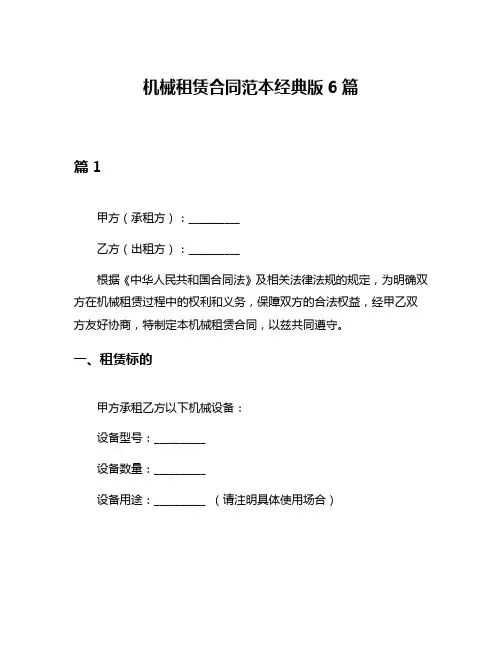 机械租赁合同范本经典版 6 篇

篇 1

甲方（承租方）：__________

乙方（出租方）：__________

根据《中华人民共和国合同法》及相关法律法规的规定，为明确双方在机械租赁过程中的权利和义务，保障双方的合法权益，经甲乙双方友好协商，特制定本机械租赁合同，以兹共同遵守。

一、租赁标的

甲方承租乙方以下机械设备：

设备型号：__________

设备数量：__________

设备用途：__________ （请注明具体使用场合）